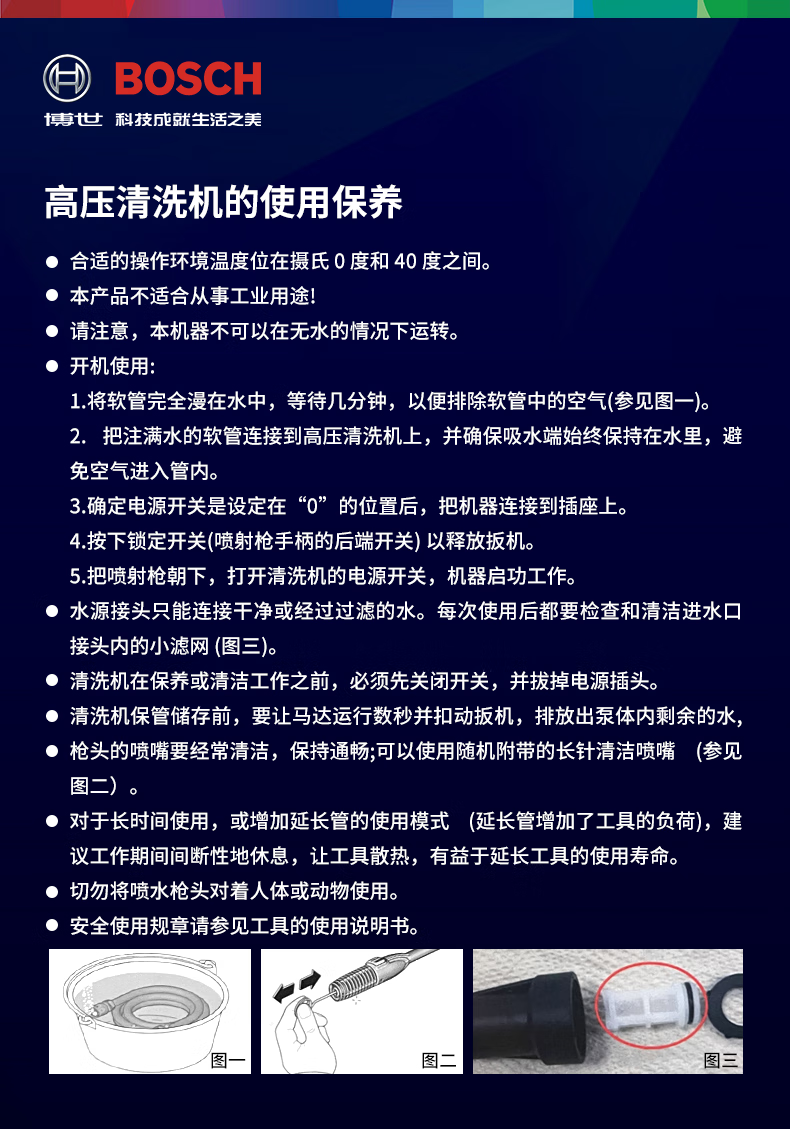 BOSCH
博世 科技成就生活之美

高压清洗机的使用保养

● 合适的操作环境温度位在摄氏 0 度和 40 度之间。
● 本产品不适合从事工业用途!
● 请注意，本机器不可以在无水的情况下运转。
● 开机使用:
1.将软管完全漫在水中，等待几分钟，以便排除软管中的空气(参见图一)。
2. 把注满水的软管连接到高压清洗机上，并确保吸水端始终保持在水里，避免空气进入管内。
3.确定电源开关是设定在“0”的位置后，把机器连接到插座上。
4.按下锁定开关(喷射枪手柄的后端开关) 以释放扳机。
5.把喷射枪朝下，打开清洗机的电源开关，机器启功工作。
● 水源接头只能连接干净或经过过滤的水。每次使用后都要检查和清洁进水口接头内的小滤网 (图三)。
● 清洗机在保养或清洁工作之前，必须先关闭开关，并拔掉电源插头。
● 清洗机保管储存前，要让马达运行数秒并扣动扳机，排放出泵体内剩余的水，
● 枪头的喷嘴要经常清洁，保持通畅;可以使用随机附带的长针清洁喷嘴 (参见图二）。
● 对于长时间使用，或增加延长管的使用模式 (延长管增加了工具的负荷)，建议工作期间间断性地休息，让工具散热，有益于延长工具的使用寿命。
● 切勿将喷水枪头对着人体或动物使用。
● 安全使用规章请参见工具的使用说明书。

图一
图二
图三